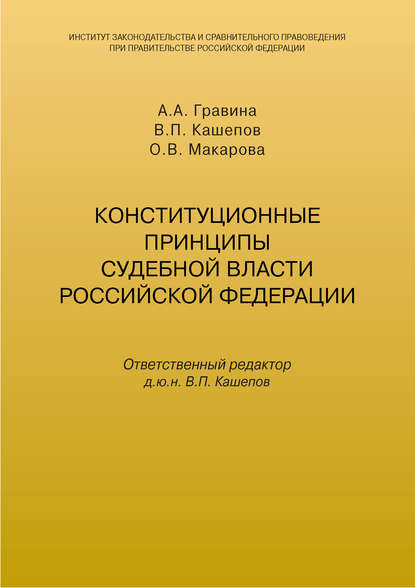 ИНСТИТУТ ЗАКОНОДАТЕЛЬСТВА И СРАВНИТЕЛЬНОГО ПРАВОВЕДЕНИЯ
ПРИ ПРАВИТЕЛЬСТВЕ РОССИЙСКОЙ ФЕДЕРАЦИИ

А.А. Гравина
В.П. Кашепов
О.В. Макарова

КОНСТИТУЦИОННЫЕ
ПРИНЦИПЫ
СУДЕБНОЙ ВЛАСТИ
РОССИЙСКОЙ ФЕДЕРАЦИИ

Ответственный редактор
д.ю.н. В.П. Кашепов